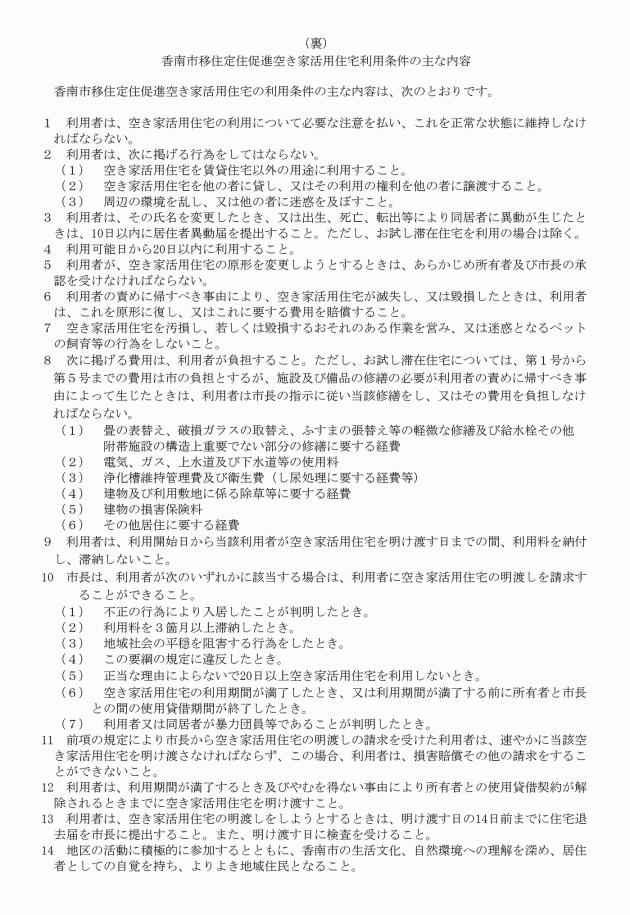 （裏）
香南市移住定住促進空き家活用住宅利用条件の主な内容

香南市移住定住促進空き家活用住宅の利用条件の主な内容は、次のとおりです。

1　利用者は、空き家活用住宅の利用について必要な注意を払い、これを正常な状態に維持しなければならない。
2　利用者は、次に掲げる行為をしてはならない。
（1）　空き家活用住宅を賃貸住宅以外の用途に利用すること。
（2）　空き家活用住宅を他の者に貸し、又はその利用の権利を他の者に譲渡すること。
（3）　周辺の環境を乱し、又は他の者に迷惑を及ぼすこと。
3　利用者は、その氏名を変更したとき、又は出生、死亡、転出等により同居者に異動が生じたときは、10日以内に居住者異動届を提出すること。ただし、お試し滞在住宅を利用の場合は除く。
4　利用可能日から20日以内に利用すること。
5　利用者が、空き家活用住宅の原形を変更しようとするときは、あらかじめ所有者及び市長の承認を受けなければならない。
6　利用者の責めに帰すべき事由により、空き家活用住宅が滅失し、又は毀損したときは、利用者は、これを原形に復し、又はこれに要する費用を賠償すること。
7　空き家活用住宅を汚損し、若しくは毀損するおそれのある作業を営み、又は迷惑となるペットの飼育等の行為をしないこと。
8　次に掲げる費用は、利用者が負担すること。ただし、お試し滞在住宅については、第1号から第5号までの費用は市の負担とするが、施設及び備品の修繕の必要が利用者の責めに帰すべき事由によって生じたときは、利用者は市長の指示に従い当該修繕をし、又はその費用を負担しなければならない。
（1）　畳の表替え、破損ガラスの取替え、ふすまの張替え等の軽微な修繕及び給水栓その他附帯施設の構造上重要でない部分の修繕に要する経費
（2）　電気、ガス、上水道及び下水道等の使用料
（3）　浄化槽維持管理費及び衛生費（し尿処理に要する経費等）
（4）　建物及び利用敷地に係る除草等に要する経費
（5）　建物の損害保険料
（6）　その他居住に要する経費
9　利用者は、利用開始日から当該利用者が空き家活用住宅を明け渡す日までの間、利用料を納付し、滞納しないこと。
10　市長は、利用者が次のいずれかに該当する場合は、利用者に空き家活用住宅の明渡しを請求することができること。
（1）　不正の行為により入居したことが判明したとき。
（2）　利用料を3箇月以上滞納したとき。
（3）　地域社会の平穏を阻害する行為をしたとき。
（4）　この要綱の規定に違反したとき。
（5）　正当な理由によらないで20日以上空き家活用住宅を利用しないとき。
（6）　空き家活用住宅の利用期間が満了したとき、又は利用期間が満了する前に所有者と市長との間の使用貸借期間が終了したとき。
（7）　利用者又は同居者が暴力団員等であることが判明したとき。
11　前項の規定により市長から空き家活用住宅の明渡しの請求を受けた利用者は、速やかに当該空き家活用住宅を明け渡さなければならず、この場合、利用者は、損害賠償その他の請求をすることができないこと。
12　利用者は、利用期間が満了するとき及びやむを得ない事由により所有者との使用貸借契約が解除されるときまでに空き家活用住宅を明け渡すこと。
13　利用者は、空き家活用住宅の明渡しをしようとするときは、明け渡す日の14日前までに住宅退去届を市長に提出すること。また、明け渡す日に検査を受けること。
14　地区の活動に積極的に参加するとともに、香南市の生活文化、自然環境への理解を深め、居住者としての自覚を持ち、よりよき地域住民となること。